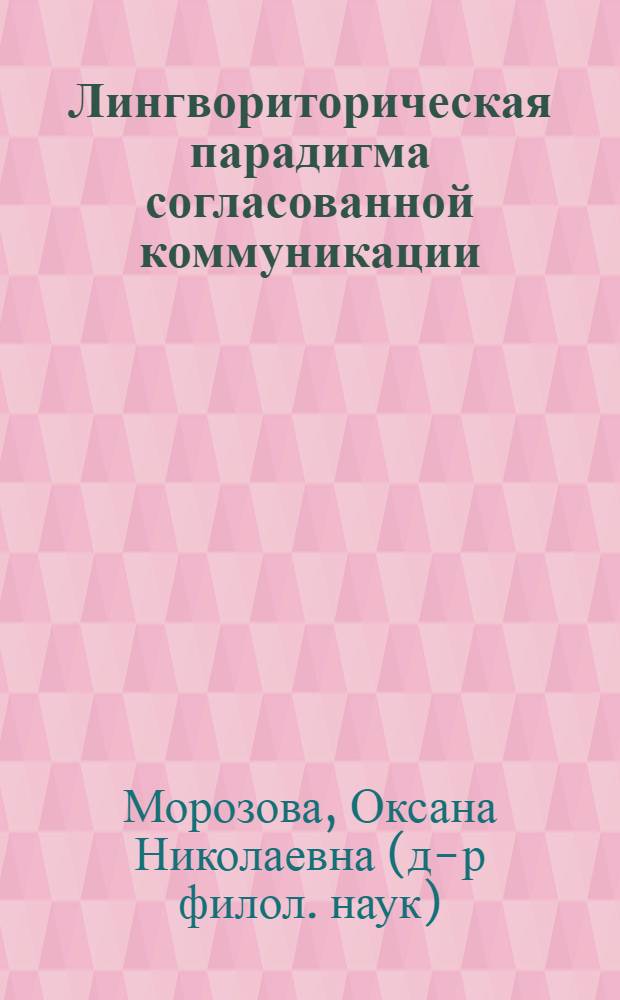 Лингвориторическая парадигма согласованной коммуникации

Морозова, Оксана Николаевна (д-р филол. наук)